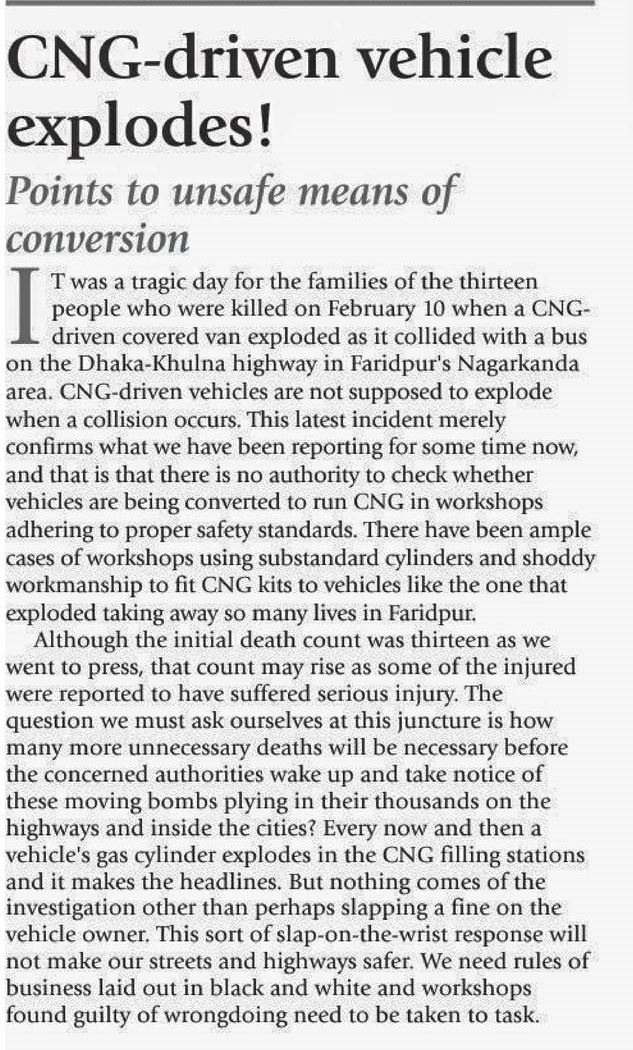 CNG-driven vehicle explodes!

Points to unsafe means of conversion

IT was a tragic day for the families of the thirteen people who were killed on February 10 when a CNG-driven covered van exploded as it collided with a bus on the Dhaka-Khulna highway in Faridpur's Nagarkanda area. CNG-driven vehicles are not supposed to explode when a collision occurs. This latest incident merely confirms what we have been reporting for some time now, and that is that there is no authority to check whether vehicles are being converted to run CNG in workshops adhering to proper safety standards. There have been ample cases of workshops using substandard cylinders and shoddy workmanship to fit CNG kits to vehicles like the one that exploded taking away so many lives in Faridpur.

Although the initial death count was thirteen as we went to press, that count may rise as some of the injured were reported to have suffered serious injury. The question we must ask ourselves at this juncture is how many more unnecessary deaths will be necessary before the concerned authorities wake up and take notice of these moving bombs plying in their thousands on the highways and inside the cities? Every now and then a vehicle's gas cylinder explodes in the CNG filling stations and it makes the headlines. But nothing comes of the investigation other than perhaps slapping a fine on the vehicle owner. This sort of slap-on-the-wrist response will not make our streets and highways safer. We need rules of business laid out in black and white and workshops found guilty of wrongdoing need to be taken to task.